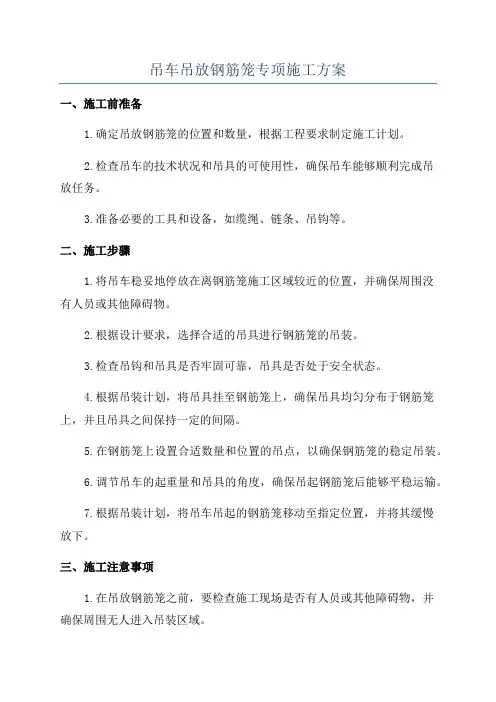 吊车吊放钢筋笼专项施工方案

一、施工前准备

1.确定吊放钢筋笼的位置和数量，根据工程要求制定施工计划。

2.检查吊车的技术状况和吊具的可使用性，确保吊车能够顺利完成吊放任务。

3.准备必要的工具和设备，如缆绳、链条、吊钩等。

二、施工步骤

1.将吊车稳妥地停放在离钢筋笼施工区域较近的位置，并确保周围没有人员或其他障碍物。

2.根据设计要求，选择合适的吊具进行钢筋笼的吊装。

3.检查吊钩和吊具是否牢固可靠，吊具是否处于安全状态。

4.根据吊装计划，将吊具挂至钢筋笼上，确保吊具均匀分布于钢筋笼上，并且吊具之间保持一定的间隔。

5.在钢筋笼上设置合适数量和位置的吊点，以确保钢筋笼的稳定吊装。

6.调节吊车的起重量和吊具的角度，确保吊起钢筋笼后能够平稳运输。

7.根据吊装计划，将吊车吊起的钢筋笼移动至指定位置，并将其缓慢放下。

三、施工注意事项

1.在吊放钢筋笼之前，要检查施工现场是否有人员或其他障碍物，并确保周围无人进入吊装区域。